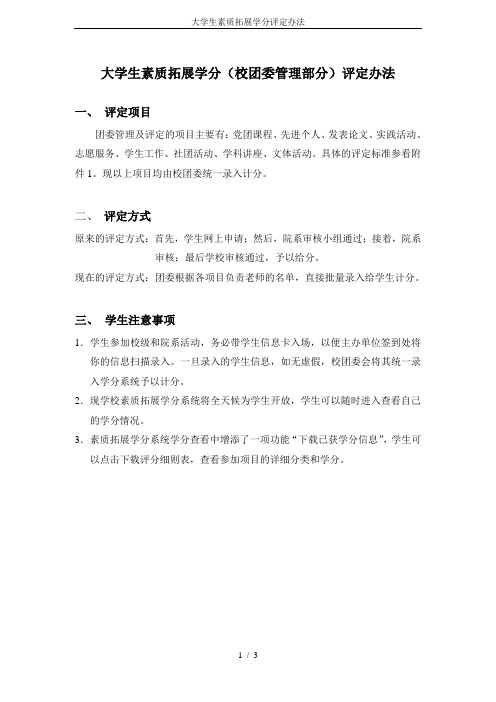 大学生素质拓展学分评定办法

大学生素质拓展学分（校团委管理部分）评定办法

一、 评定项目

团委管理及评定的项目主要有：党团课程、先进个人、发表论文、实践活动、志愿服务、学生工作、社团活动、学科讲座、文体活动。具体的评定标准参看附件 1。现以上项目均由校团委统一录入计分。

二、 评定方式

原来的评定方式：首先，学生网上申请；然后，院系审核小组通过；接着，院系审核；最后学校审核通过，予以给分。

现在的评定方式：团委根据各项目负责老师的名单，直接批量录入给学生计分。

三、 学生注意事项

1. 学生参加校级和院系活动，务必带学生信息卡入场，以便主办单位签到处将你的信息扫描录入。一旦录入的学生信息，如无虚假，校团委会将其统一录入学分系统予以计分。

2. 现学校素质拓展学分系统将全天候为学生开放，学生可以随时进入查看自己的学分情况。

3. 素质拓展学分系统学分查看中增添了一项功能“下载已获学分信息”，学生可以点击下载评分细则表，查看参加项目的详细分类和学分。

1 / 3